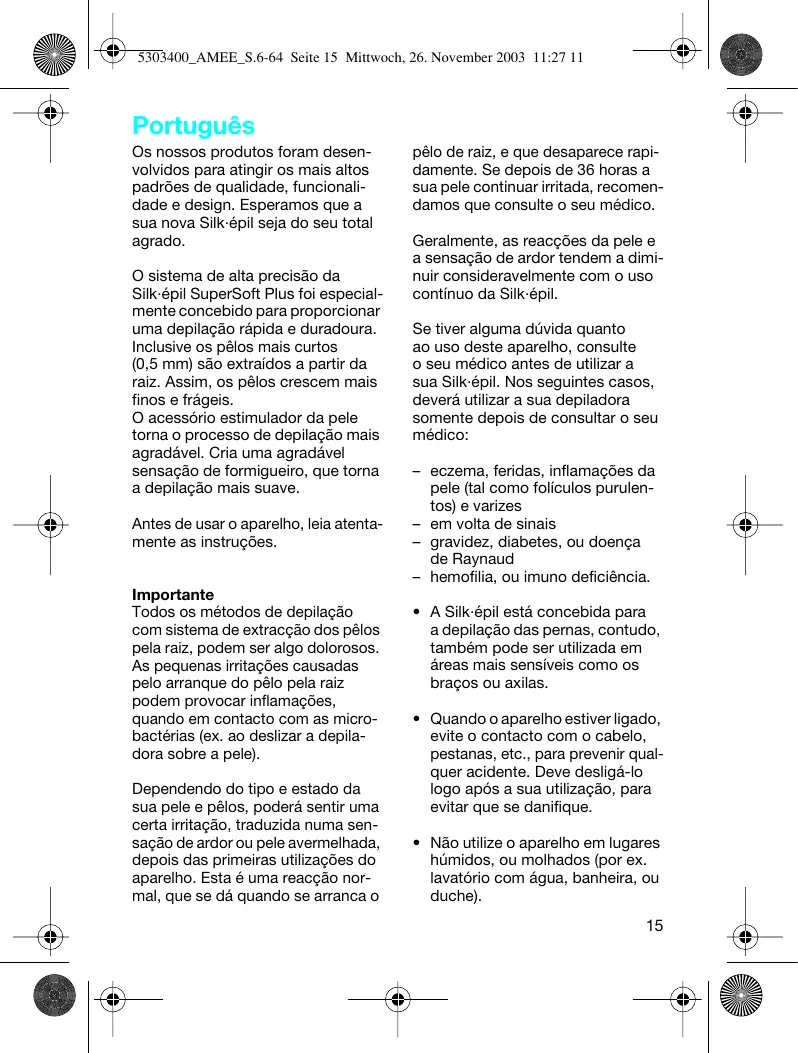 5303400_AMEE_S.6-64  Seite 15  Mittwoch, 26. November 2003  11:27 11

Português

Os nossos produtos foram desenvolvidos para atingir os mais altos padrões de qualidade, funcionalidade e design. Esperamos que a sua nova Silk·épil seja do seu total agrado.

O sistema de alta precisão da Silk·épil SuperSoft Plus foi especialmente concebido para proporcionar uma depilação rápida e duradoura. Inclusive os pêlos mais curtos (0,5 mm) são extraídos a partir da raiz. Assim, os pêlos crescem mais finos e frágeis.
O acessório estimulador da pele torna o processo de depilação mais agradável. Cria uma agradável sensação de formigueiro, que torna a depilação mais suave.

Antes de usar o aparelho, leia atentamente as instruções.

Importante
Todos os métodos de depilação com sistema de extracção dos pêlos pela raiz, podem ser algo dolorosos. As pequenas irritações causadas pelo arranque do pêlo pela raiz podem provocar inflamações, quando em contacto com as microbactérias (ex. ao deslizar a depiladora sobre a pele).

Dependendo do tipo e estado da sua pele e pêlos, poderá sentir uma certa irritação, traduzida numa sensação de ardor ou pele avermelhada, depois das primeiras utilizações do aparelho. Esta é uma reacção normal, que se dá quando se arranca o pêlo de raiz, e que desaparece rapidamente. Se depois de 36 horas a sua pele continuar irritada, recomendamos que consulte o seu médico.

Geralmente, as reacções da pele e a sensação de ardor tendem a diminuir consideravelmente com o uso contínuo da Silk·épil.

Se tiver alguma dúvida quanto ao uso deste aparelho, consulte o seu médico antes de utilizar a sua Silk·épil. Nos seguintes casos, deverá utilizar a sua depiladora somente depois de consultar o seu médico:

– eczema, feridas, inflamações da pele (tal como folículos purulentos) e varizes
– em volta de sinais
– gravidez, diabetes, ou doença de Raynaud
– hemofilia, ou imuno deficiência.

• A Silk·épil está concebida para a depilação das pernas, contudo, também pode ser utilizada em áreas mais sensíveis como os braços ou axilas.

• Quando o aparelho estiver ligado, evite o contacto com o cabelo, pestanas, etc., para prevenir qualquer acidente. Deve desligá-lo logo após a sua utilização, para evitar que se danifique.

• Não utilize o aparelho em lugares húmidos, ou molhados (por ex. lavatório com água, banheira, ou duche).

15